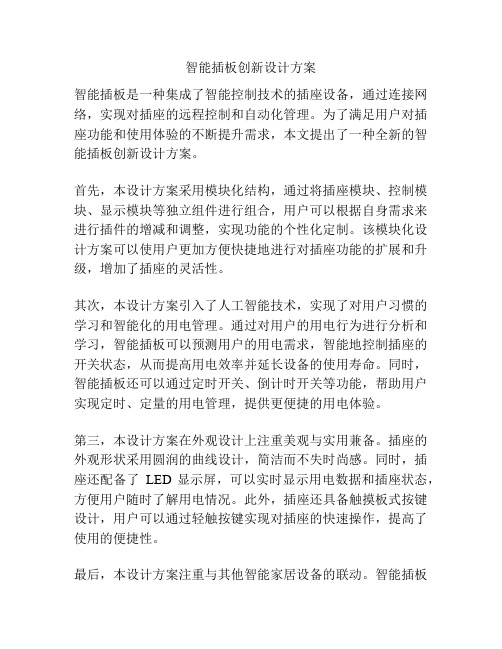 智能插板创新设计方案

智能插板是一种集成了智能控制技术的插座设备，通过连接网络，实现对插座的远程控制和自动化管理。为了满足用户对插座功能和使用体验的不断提升需求，本文提出了一种全新的智能插板创新设计方案。

首先，本设计方案采用模块化结构，通过将插座模块、控制模块、显示模块等独立组件进行组合，用户可以根据自身需求来进行插件的增减和调整，实现功能的个性化定制。该模块化设计方案可以使用户更加方便快捷地进行对插座功能的扩展和升级，增加了插座的灵活性。

其次，本设计方案引入了人工智能技术，实现了对用户习惯的学习和智能化的用电管理。通过对用户的用电行为进行分析和学习，智能插板可以预测用户的用电需求，智能地控制插座的开关状态，从而提高用电效率并延长设备的使用寿命。同时，智能插板还可以通过定时开关、倒计时开关等功能，帮助用户实现定时、定量的用电管理，提供更便捷的用电体验。

第三，本设计方案在外观设计上注重美观与实用兼备。插座的外观形状采用圆润的曲线设计，简洁而不失时尚感。同时，插座还配备了 LED 显示屏，可以实时显示用电数据和插座状态，方便用户随时了解用电情况。此外，插座还具备触摸板式按键设计，用户可以通过轻触按键实现对插座的快速操作，提高了使用的便捷性。

最后，本设计方案注重与其他智能家居设备的联动。智能插板